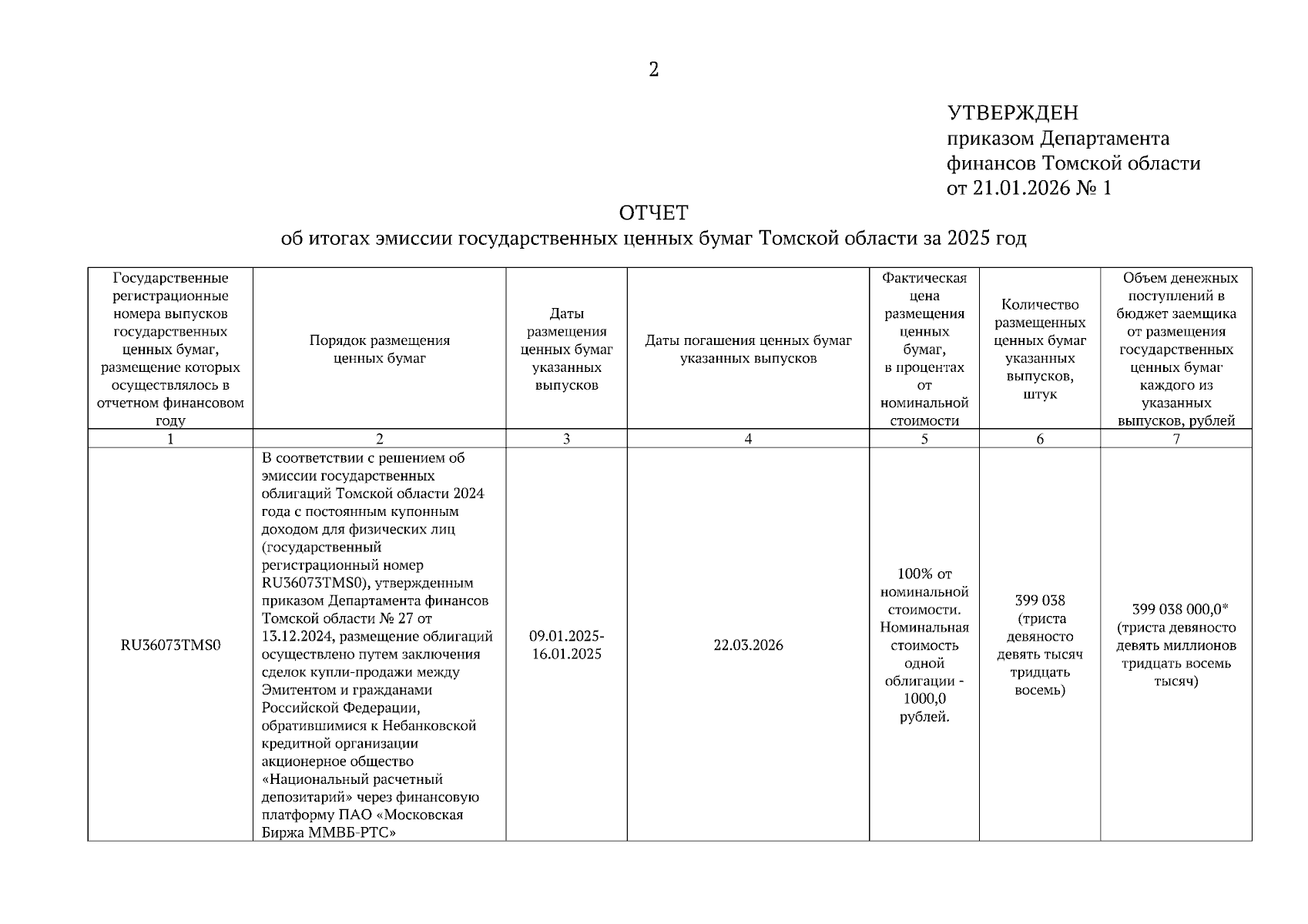 2

УТВЕРЖДЕН
приказом Департамента
финансов Томской области
от 21.01.2026 № 1

ОТЧЕТ
об итогах эмиссии государственных ценных бумаг Томской области за 2025 год

| Государственные регистрационные номера выпусков государственных ценных бумаг, размещение которых осуществлялось в отчетном финансовом году | Порядок размещения ценных бумаг | Даты размещения ценных бумаг указанных выпусков | Даты погашения ценных бумаг указанных выпусков | Фактическая цена размещения ценных бумаг, в процентах от номинальной стоимости | Количество размещенных ценных бумаг указанных выпусков, штук | Объем денежных поступлений в бюджет заемщика от размещения государственных ценных бумаг каждого из указанных выпусков, рублей |
|---|---|---|---|---|---|---|
| 1 | 2 | 3 | 4 | 5 | 6 | 7 |
| RU36073TMS0 | В соответствии с решением об эмиссии государственных облигаций Томской области 2024 года с постоянным купонным доходом для физических лиц (государственный регистрационный номер RU36073TMS0), утвержденным приказом Департамента финансов Томской области № 27 от 13.12.2024, размещение облигаций осуществлено путем заключения сделок купли-продажи между Эмитентом и гражданами Российской Федерации, обратившимися к Небанковской кредитной организации акционерное общество «Национальный расчетный депозитарий» через финансовую платформу ПАО «Московская Биржа ММВБ-РТС» | 09.01.2025-16.01.2025 | 22.03.2026 | 100% от номинальной стоимости. Номинальная стоимость одной облигации - 1000,0 рублей. | 399 038 (триста девяносто девять тысяч тридцать восемь) | 399 038 000,0* (триста девяносто девять миллионов тридцать восемь тысяч) |